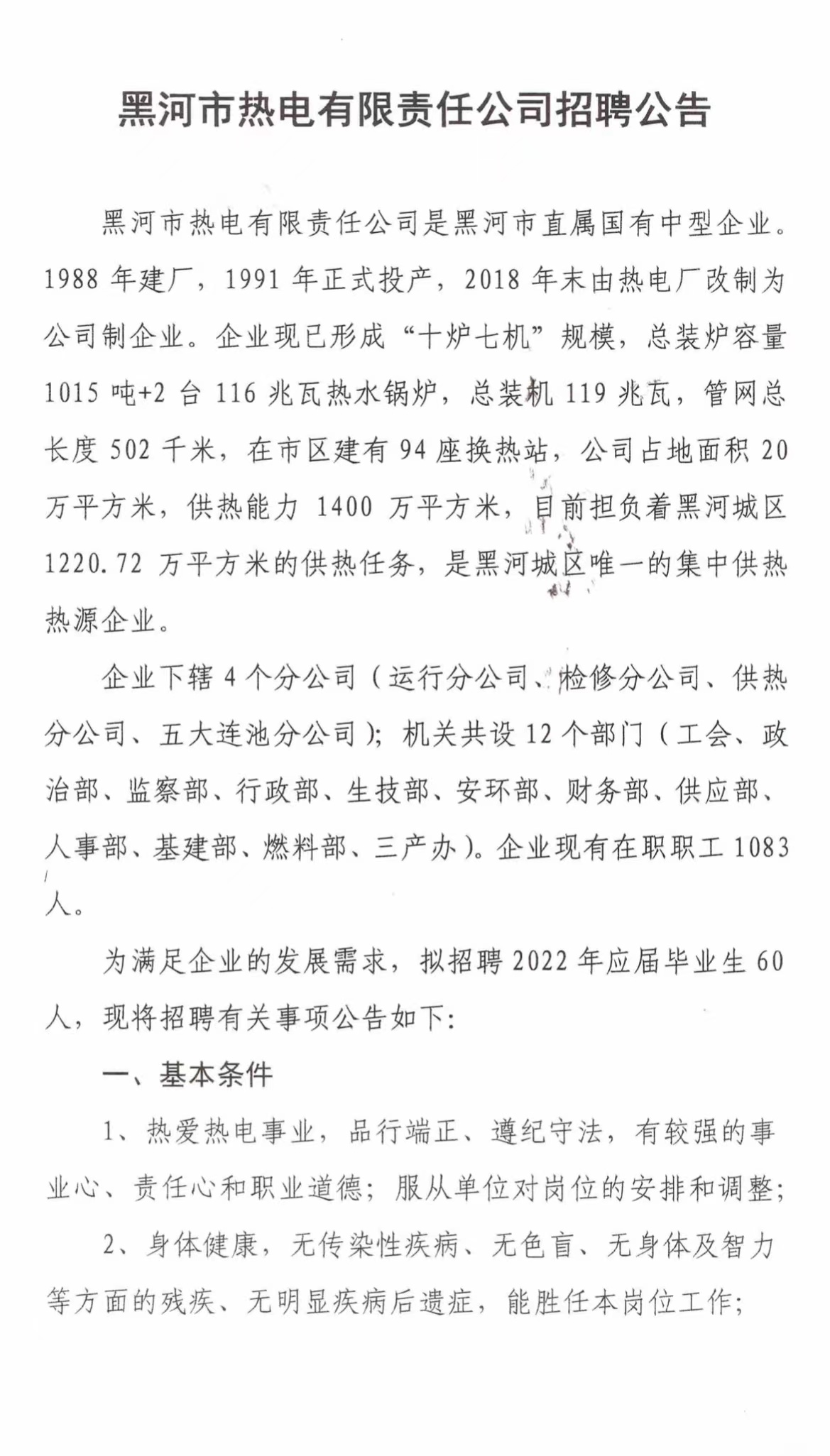 黑河市热电有限责任公司招聘公告

黑河市热电有限责任公司是黑河市直属国有中型企业。1988 年建厂，1991 年正式投产，2018 年末由热电厂改制为公司制企业。企业现已形成“十炉七机”规模，总装炉容量 1015 吨+2 台 116 兆瓦热水锅炉，总装机 119 兆瓦，管网总长度 502 千米，在市区建有 94 座换热站，公司占地面积 20 万平方米，供热能力 1400 万平方米，目前担负着黑河城区 1220.72 万平方米的供热任务，是黑河城区唯一的集中供热热源企业。

企业下辖 4 个分公司（运行分公司、检修分公司、供热分公司、五大连池分公司）；机关共设 12 个部门（工会、政治部、监察部、行政部、生技部、安环部、财务部、供应部、人事部、基建部、燃料部、三产办）。企业现有在职职工 1083 人。

为满足企业的发展需求，拟招聘 2022 年应届毕业生 60 人，现将招聘有关事项公告如下：

一、基本条件

1、热爱热电事业，品行端正、遵纪守法，有较强的事业心、责任心和职业道德；服从单位对岗位的安排和调整；

2、身体健康，无传染性疾病、无色盲、无身体及智力等方面的残疾、无明显疾病后遗症，能胜任本岗位工作；